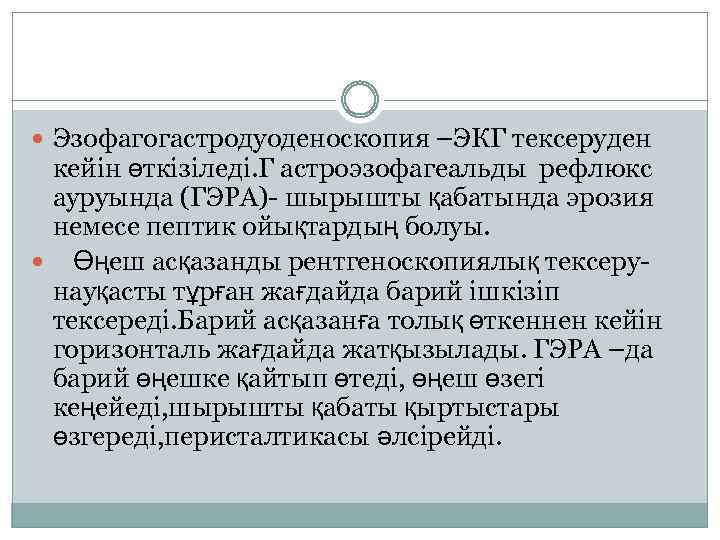 Эзофагогастродуоденоскопия –ЭКГ тексеруден кейін өткізіледі.Г астроэзофагеальды рефлюкс ауруында (ГЭРА)- шырышты қабатында эрозия немесе пептик ойықтардың болуы.

Өңеш асқазанды рентгеноскопиялық тексеру- науқасты тұрған жағдайда барий ішкізіп тексереді.Барий асқазанға толық өткеннен кейін горизонталь жағдайда жатқызылады. ГЭРА –да барий өңешке қайтып өтеді, өңеш өзегі кеңейеді,шырышты қабаты қыртыстары өзгереді,перисталтикасы әлсірейді.